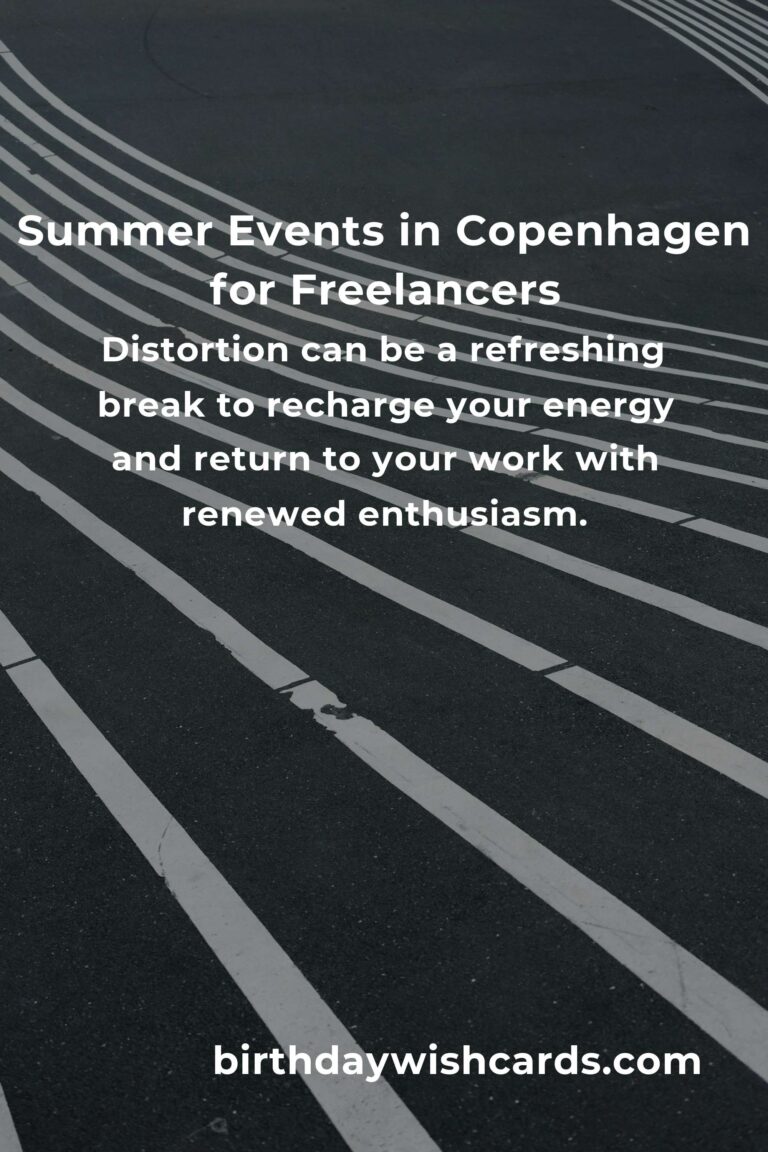 Summer Events in Copenhagen for Freelancers

Distortion can be a refreshing break to recharge your energy and return to your work with renewed enthusiasm.

birthdaywishcards.com